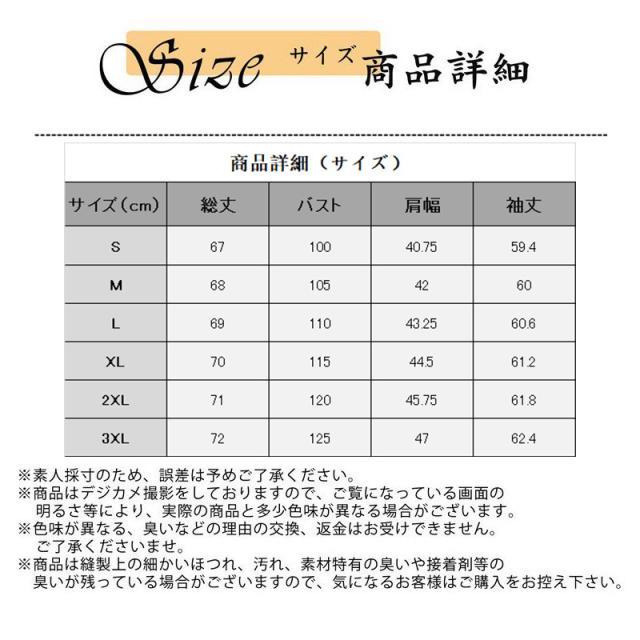 Size サイズ 商品詳細

商品詳細（サイズ）

| サイズ（cm） | 総丈 | バスト | 肩幅 | 袖丈 |
|---|---|---|---|---|
| S | 67 | 100 | 40.75 | 59.4 |
| M | 68 | 105 | 42 | 60 |
| L | 69 | 110 | 43.25 | 60.6 |
| XL | 70 | 115 | 44.5 | 61.2 |
| 2XL | 71 | 120 | 45.75 | 61.8 |
| 3XL | 72 | 125 | 47 | 62.4 |

※素人採寸のため、誤差は予めご了承ください。
※商品はデジカメ撮影をしておりますので、ご覧になっている画面の明るさ等により、実際の商品と多少色味が異なる場合がございます。
※色味が異なる、臭いなどの理由の交換、返金はお受けできません。ご了承くださいませ。
※商品は縫製上の細かいほつれ、汚れ、素材特有の臭いや接着剤等の臭いが残っている場合がございますので、気になるお客様はご購入をお控え下さい。